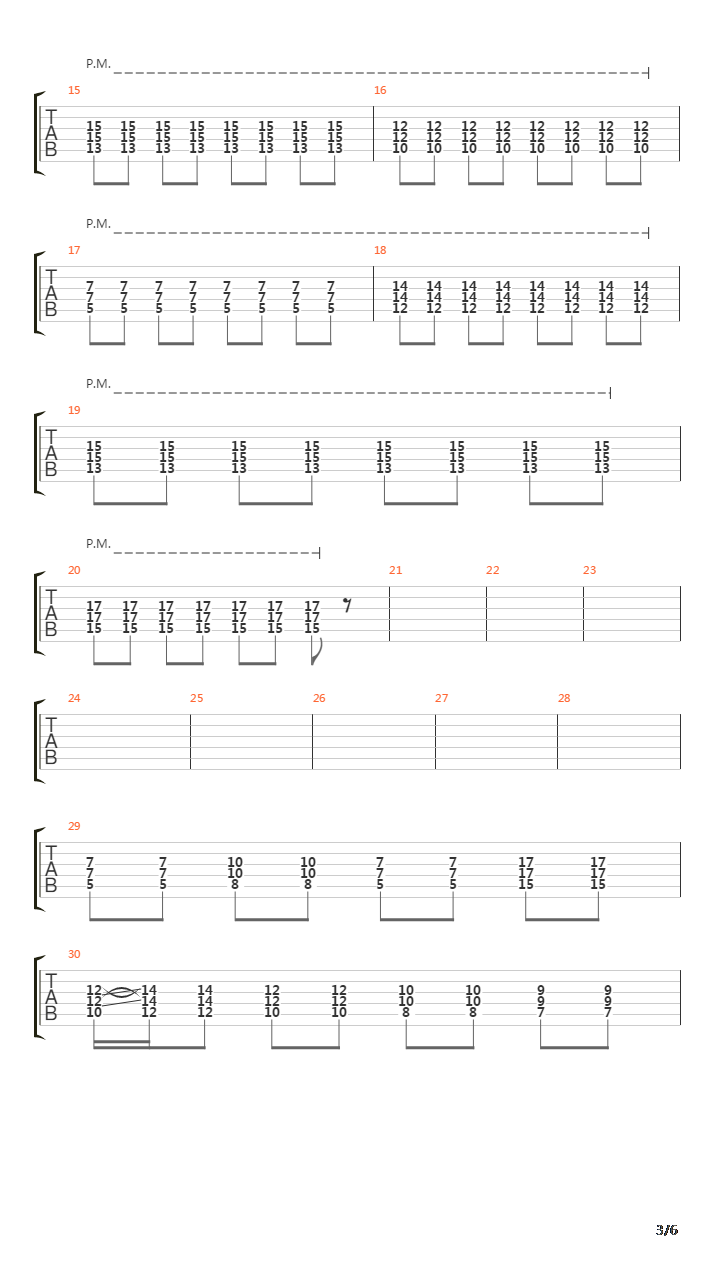 P.M.

15

T
A
B

15 15 15 15 15 15 15 15
15 15 15 15 15 15 15 15
13 13 13 13 13 13 13 13

16

12 12 12 12 12 12 12 12
12 12 12 12 12 12 12 12
10 10 10 10 10 10 10 10

P.M.

17

T
A
B

7 7 7 7 7 7 7 7
7 7 7 7 7 7 7 7
5 5 5 5 5 5 5 5

18

14 14 14 14 14 14 14 14
14 14 14 14 14 14 14 14
12 12 12 12 12 12 12 12

P.M.

19

T
A
B

15 15 15 15 15 15 15 15
15 15 15 15 15 15 15 15
13 13 13 13 13 13 13 13

P.M.

20

T
A
B

17 17 17 17 17 17 17
17 17 17 17 17 17 17
15 15 15 15 15 15 15

21

22

23

24

T
A
B

25

26

27

28

29

T
A
B

7 7 10 10 7 7 17 17
7 7 10 10 7 7 17 17
5 5 8 8 5 5 15 15

30

T
A
B

12 14 14 12 12 10 10 9 9
12 14 14 12 12 10 10 9 9
10 12 12 10 10 8 8 7 7

3/6